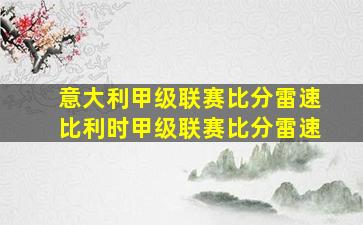 意大利甲级联赛比分雷速
比利时甲级联赛比分雷速